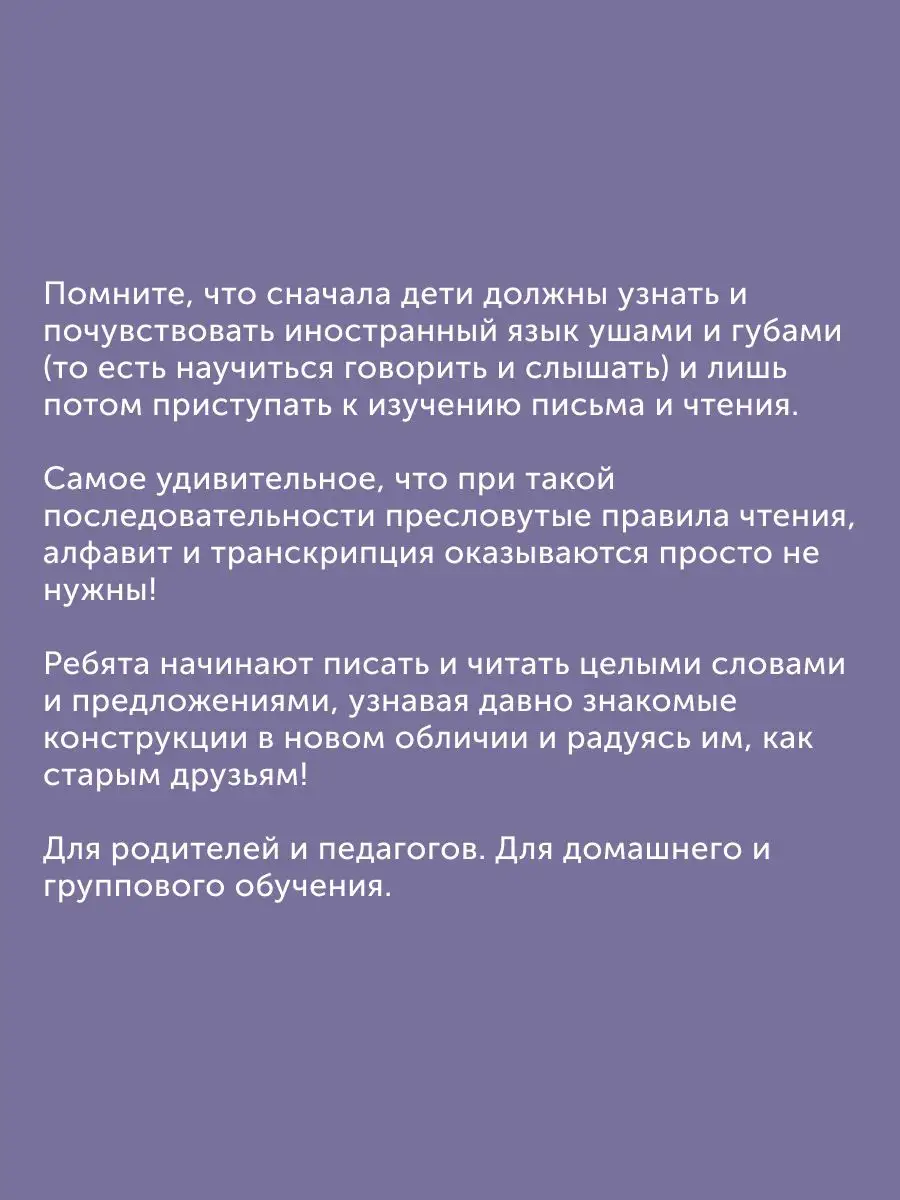 Помните, что сначала дети должны узнать и почувствовать иностранный язык ушами и губами (то есть научиться говорить и слышать) и лишь потом приступать к изучению письма и чтения.

Самое удивительное, что при такой последовательности пресловутые правила чтения, алфавит и транскрипция оказываются просто не нужны!

Ребята начинают писать и читать целыми словами и предложениями, узнавая давно знакомые конструкции в новом обличии и радуясь им, как старым друзьям!

Для родителей и педагогов. Для домашнего и группового обучения.